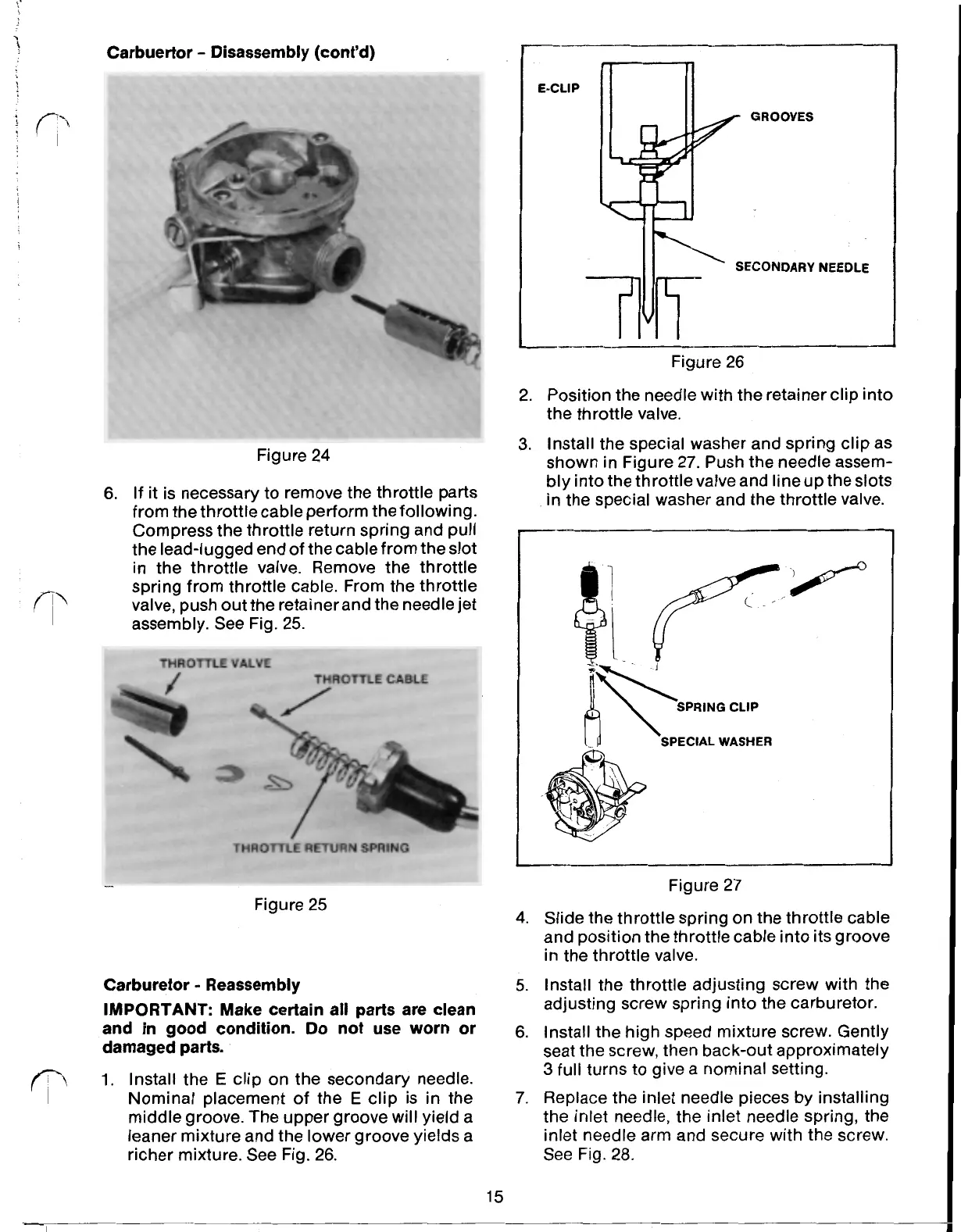 Carbuertor - Disassembly (cont'd)

Figure 24

6. If it is necessary to remove the throttle parts from the throttle cable perform the following. Compress the throttle return spring and pull the lead-lugged end of the cable from the slot in the throttle valve. Remove the throttle spring from throttle cable. From the throttle valve, push out the retainer and the needle jet assembly. See Fig. 25.

THROTTLE VALVE
THROTTLE CABLE
THROTTLE RETURN SPRING

Figure 25

Carburetor - Reassembly

IMPORTANT: Make certain all parts are clean and in good condition. Do not use worn or damaged parts.

1. Install the E clip on the secondary needle. Nominal placement of the E clip is in the middle groove. The upper groove will yield a leaner mixture and the lower groove yields a richer mixture. See Fig. 26.

E-CLIP
GROOVES
SECONDARY NEEDLE

Figure 26

2. Position the needle with the retainer clip into the throttle valve.

3. Install the special washer and spring clip as shown in Figure 27. Push the needle assembly into the throttle valve and line up the slots in the special washer and the throttle valve.

SPRING CLIP
SPECIAL WASHER

Figure 27

4. Slide the throttle spring on the throttle cable and position the throttle cable into its groove in the throttle valve.

5. Install the throttle adjusting screw with the adjusting screw spring into the carburetor.

6. Install the high speed mixture screw. Gently seat the screw, then back-out approximately 3 full turns to give a nominal setting.

7. Replace the inlet needle pieces by installing the inlet needle, the inlet needle spring, the inlet needle arm and secure with the screw. See Fig. 28.

15